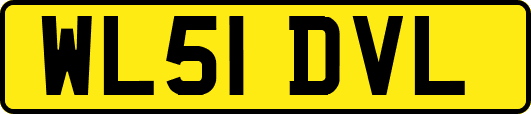 WL51 DVL